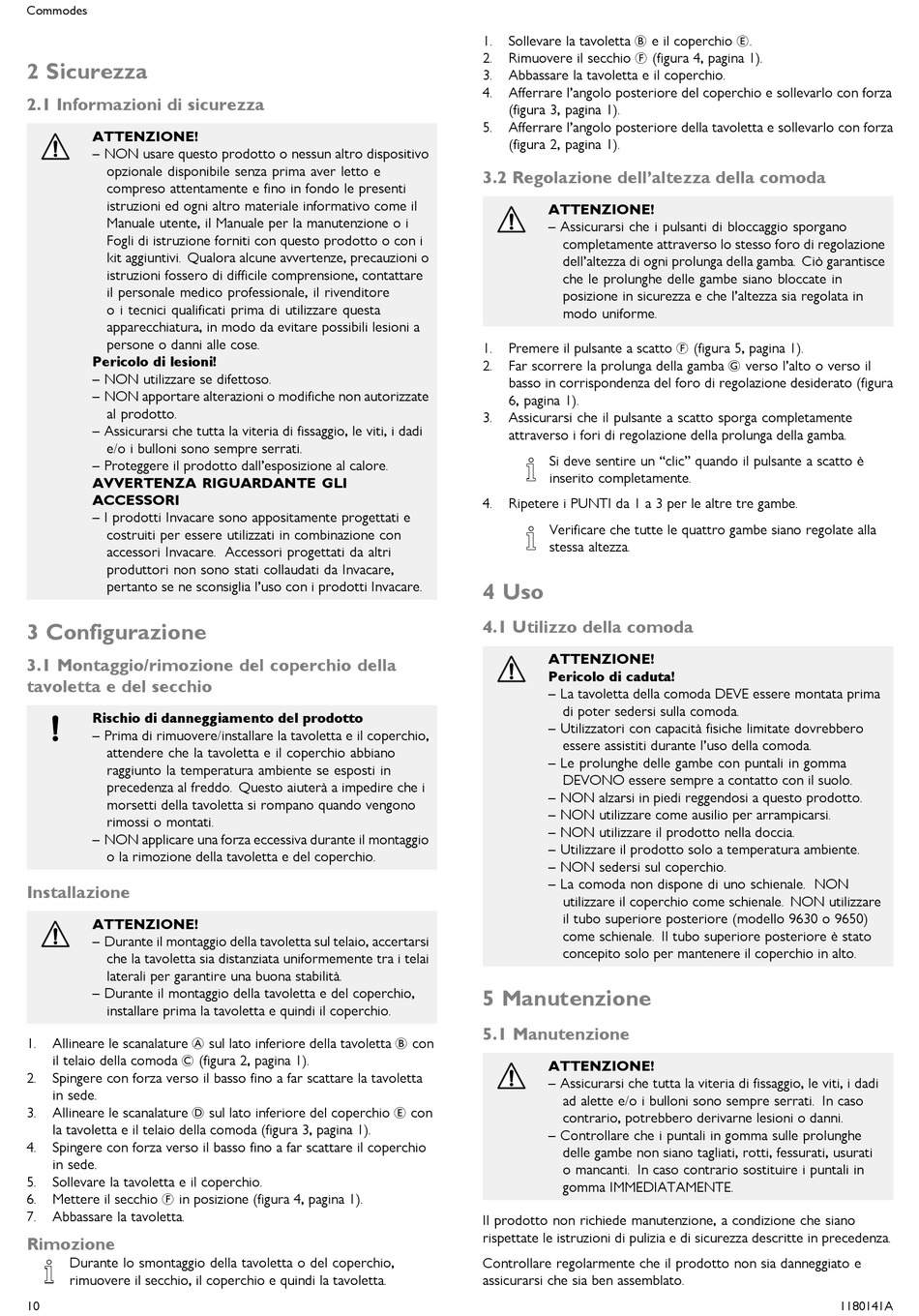 Commodes

2 Sicurezza

2.1 Informazioni di sicurezza

ATTENZIONE!
– NON usare questo prodotto o nessun altro dispositivo opzionale disponibile senza prima aver letto e compreso attentamente e fino in fondo le presenti istruzioni ed ogni altro materiale informativo come il Manuale utente, il Manuale per la manutenzione o i Fogli di istruzione forniti con questo prodotto o con i kit aggiuntivi. Qualora alcune avvertenze, precauzioni o istruzioni fossero di difficile comprensione, contattare il personale medico professionale, il rivenditore o i tecnici qualificati prima di utilizzare questa apparecchiatura, in modo da evitare possibili lesioni a persone o danni alle cose.
Pericolo di lesioni!
– NON utilizzare se difettoso.
– NON apportare alterazioni o modifiche non autorizzate al prodotto.
– Assicurarsi che tutta la viteria di fissaggio, le viti, i dadi e/o i bulloni sono sempre serrati.
– Proteggere il prodotto dall'esposizione al calore.
AVVERTENZA RIGUARDANTE GLI ACCESSORI
– I prodotti Invacare sono appositamente progettati e costruiti per essere utilizzati in combinazione con accessori Invacare. Accessori progettati da altri produttori non sono stati collaudati da Invacare, pertanto se ne sconsiglia l'uso con i prodotti Invacare.

3 Configurazione

3.1 Montaggio/rimozione del coperchio della tavoletta e del secchio

Rischio di danneggiamento del prodotto
– Prima di rimuovere/installare la tavoletta e il coperchio, attendere che la tavoletta e il coperchio abbiano raggiunto la temperatura ambiente se esposti in precedenza al freddo. Questo aiuterà a impedire che i morsetti della tavoletta si rompano quando vengono rimossi o montati.
– NON applicare una forza eccessiva durante il montaggio o la rimozione della tavoletta e del coperchio.

Installazione

ATTENZIONE!
– Durante il montaggio della tavoletta sul telaio, accertarsi che la tavoletta sia distanziata uniformemente tra i telai laterali per garantire una buona stabilità.
– Durante il montaggio della tavoletta e del coperchio, installare prima la tavoletta e quindi il coperchio.

1. Allineare le scanalature Ⓐ sul lato inferiore della tavoletta Ⓑ con il telaio della comoda Ⓒ (figura 2, pagina 1).
2. Spingere con forza verso il basso fino a far scattare la tavoletta in sede.
3. Allineare le scanalature Ⓓ sul lato inferiore del coperchio Ⓔ con la tavoletta e il telaio della comoda (figura 3, pagina 1).
4. Spingere con forza verso il basso fino a far scattare il coperchio in sede.
5. Sollevare la tavoletta e il coperchio.
6. Mettere il secchio Ⓕ in posizione (figura 4, pagina 1).
7. Abbassare la tavoletta.

Rimozione

Durante lo smontaggio della tavoletta o del coperchio, rimuovere il secchio, il coperchio e quindi la tavoletta.

1. Sollevare la tavoletta Ⓑ e il coperchio Ⓔ.
2. Rimuovere il secchio Ⓕ (figura 4, pagina 1).
3. Abbassare la tavoletta e il coperchio.
4. Afferrare l'angolo posteriore del coperchio e sollevarlo con forza (figura 3, pagina 1).
5. Afferrare l'angolo posteriore della tavoletta e sollevarlo con forza (figura 2, pagina 1).

3.2 Regolazione dell'altezza della comoda

ATTENZIONE!
– Assicurarsi che i pulsanti di bloccaggio sporgano completamente attraverso lo stesso foro di regolazione dell'altezza di ogni prolunga della gamba. Ciò garantisce che le prolunghe delle gambe siano bloccate in posizione in sicurezza e che l'altezza sia regolata in modo uniforme.

1. Premere il pulsante a scatto Ⓕ (figura 5, pagina 1).
2. Far scorrere la prolunga della gamba Ⓖ verso l'alto o verso il basso in corrispondenza del foro di regolazione desiderato (figura 6, pagina 1).
3. Assicurarsi che il pulsante a scatto sporga completamente attraverso i fori di regolazione della prolunga della gamba.

Si deve sentire un "clic" quando il pulsante a scatto è inserito completamente.

4. Ripetere i PUNTI da 1 a 3 per le altre tre gambe.

Verificare che tutte le quattro gambe siano regolate alla stessa altezza.

4 Uso

4.1 Utilizzo della comoda

ATTENZIONE!
Pericolo di caduta!
– La tavoletta della comoda DEVE essere montata prima di poter sedersi sulla comoda.
– Utilizzatori con capacità fisiche limitate dovrebbero essere assistiti durante l'uso della comoda.
– Le prolunghe delle gambe con puntali in gomma DEVONO essere sempre a contatto con il suolo.
– NON alzarsi in piedi reggendosi a questo prodotto.
– NON utilizzare come ausilio per arrampicarsi.
– NON utilizzare il prodotto nella doccia.
– Utilizzare il prodotto solo a temperatura ambiente.
– NON sedersi sul coperchio.
– La comoda non dispone di uno schienale. NON utilizzare il coperchio come schienale. NON utilizzare il tubo superiore posteriore (modello 9630 o 9650) come schienale. Il tubo superiore posteriore è stato concepito solo per mantenere il coperchio in alto.

5 Manutenzione

5.1 Manutenzione

ATTENZIONE!
– Assicurarsi che tutta la viteria di fissaggio, le viti, i dadi ad alette e/o i bulloni sono sempre serrati. In caso contrario, potrebbero derivarne lesioni o danni.
– Controllare che i puntali in gomma sulle prolunghe delle gambe non siano tagliati, rotti, fessurati, usurati o mancanti. In caso contrario sostituire i puntali in gomma IMMEDIATAMENTE.

Il prodotto non richiede manutenzione, a condizione che siano rispettate le istruzioni di pulizia e di sicurezza descritte in precedenza.

Controllare regolarmente che il prodotto non sia danneggiato e assicurarsi che sia ben assemblato.

10

1180141A